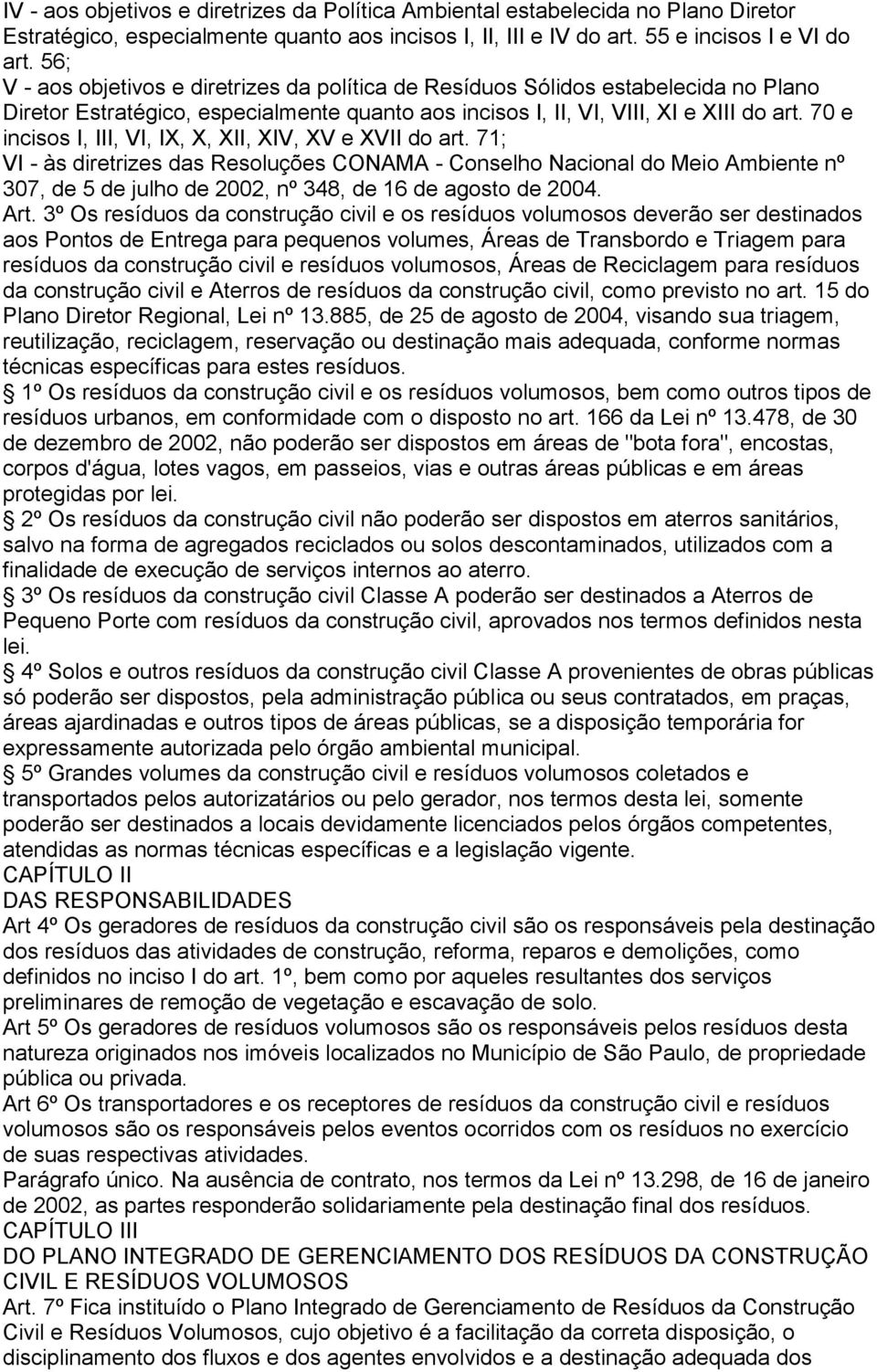 IV - aos objetivos e diretrizes da Política Ambiental estabelecida no Plano Diretor Estratégico, especialmente quanto aos incisos I, II, III e IV do art. 55 e incisos I e VI do art. 56;
V - aos objetivos e diretrizes da política de Resíduos Sólidos estabelecida no Plano Diretor Estratégico, especialmente quanto aos incisos I, II, VI, VIII, XI e XIII do art. 70 e incisos I, III, VI, IX, X, XII, XIV, XV e XVII do art. 71;
VI - às diretrizes das Resoluções CONAMA - Conselho Nacional do Meio Ambiente nº 307, de 5 de julho de 2002, nº 348, de 16 de agosto de 2004.
Art. 3º Os resíduos da construção civil e os resíduos volumosos deverão ser destinados aos Pontos de Entrega para pequenos volumes, Áreas de Transbordo e Triagem para resíduos da construção civil e resíduos volumosos, Áreas de Reciclagem para resíduos da construção civil e Aterros de resíduos da construção civil, como previsto no art. 15 do Plano Diretor Regional, Lei nº 13.885, de 25 de agosto de 2004, visando sua triagem, reutilização, reciclagem, reservação ou destinação mais adequada, conforme normas técnicas específicas para estes resíduos.
1º Os resíduos da construção civil e os resíduos volumosos, bem como outros tipos de resíduos urbanos, em conformidade com o disposto no art. 166 da Lei nº 13.478, de 30 de dezembro de 2002, não poderão ser dispostos em áreas de "bota fora", encostas, corpos d'água, lotes vagos, em passeios, vias e outras áreas públicas e em áreas protegidas por lei.
2º Os resíduos da construção civil não poderão ser dispostos em aterros sanitários, salvo na forma de agregados reciclados ou solos descontaminados, utilizados com a finalidade de execução de serviços internos ao aterro.
3º Os resíduos da construção civil Classe A poderão ser destinados a Aterros de Pequeno Porte com resíduos da construção civil, aprovados nos termos definidos nesta lei.
4º Solos e outros resíduos da construção civil Classe A provenientes de obras públicas só poderão ser dispostos, pela administração pública ou seus contratados, em praças, áreas ajardinadas e outros tipos de áreas públicas, se a disposição temporária for expressamente autorizada pelo órgão ambiental municipal.
5º Grandes volumes da construção civil e resíduos volumosos coletados e transportados pelos autorizatários ou pelo gerador, nos termos desta lei, somente poderão ser destinados a locais devidamente licenciados pelos órgãos competentes, atendidas as normas técnicas específicas e a legislação vigente.
CAPÍTULO II
DAS RESPONSABILIDADES
Art 4º Os geradores de resíduos da construção civil são os responsáveis pela destinação dos resíduos das atividades de construção, reforma, reparos e demolições, como definidos no inciso I do art. 1º, bem como por aqueles resultantes dos serviços preliminares de remoção de vegetação e escavação de solo.
Art 5º Os geradores de resíduos volumosos são os responsáveis pelos resíduos desta natureza originados nos imóveis localizados no Município de São Paulo, de propriedade pública ou privada.
Art 6º Os transportadores e os receptores de resíduos da construção civil e resíduos volumosos são os responsáveis pelos eventos ocorridos com os resíduos no exercício de suas respectivas atividades.
Parágrafo único. Na ausência de contrato, nos termos da Lei nº 13.298, de 16 de janeiro de 2002, as partes responderão solidariamente pela destinação final dos resíduos.
CAPÍTULO III
DO PLANO INTEGRADO DE GERENCIAMENTO DOS RESÍDUOS DA CONSTRUÇÃO CIVIL E RESÍDUOS VOLUMOSOS
Art. 7º Fica instituído o Plano Integrado de Gerenciamento de Resíduos da Construção Civil e Resíduos Volumosos, cujo objetivo é a facilitação da correta disposição, o disciplinamento dos fluxos e dos agentes envolvidos e a destinação adequada dos